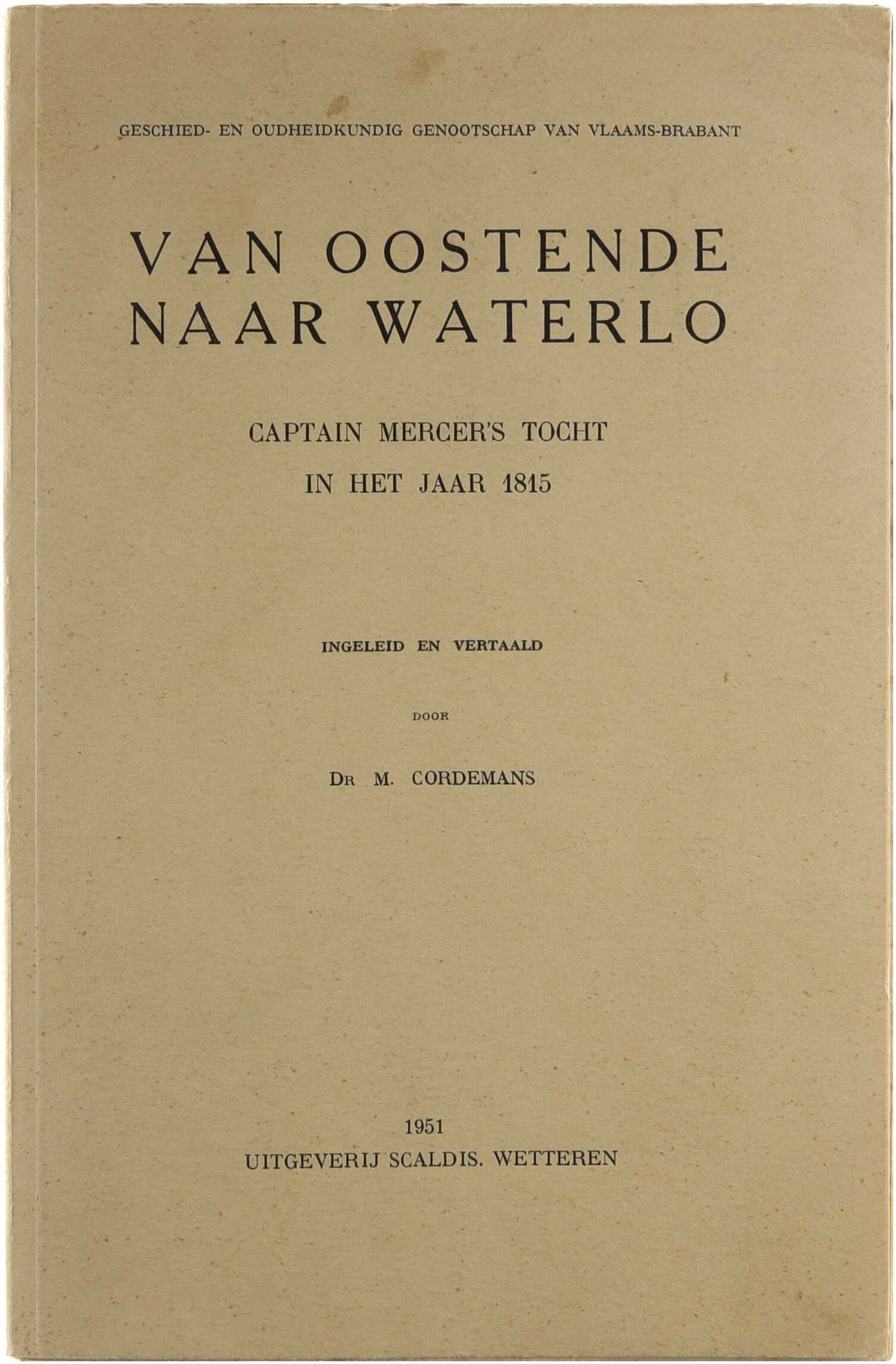 GESCHIED- EN OUDHEIDKUNDIG GENOOTSCHAP VAN VLAAMS-BRABANT

VAN OOSTENDE
NAAR WATERLO

CAPTAIN MERCER'S TOCHT
IN HET JAAR 1815

INGELEID EN VERTAALD

DOOR

DR M. CORDEMANS

1951
UITGEVERIJ SCALDIS. WETTEREN